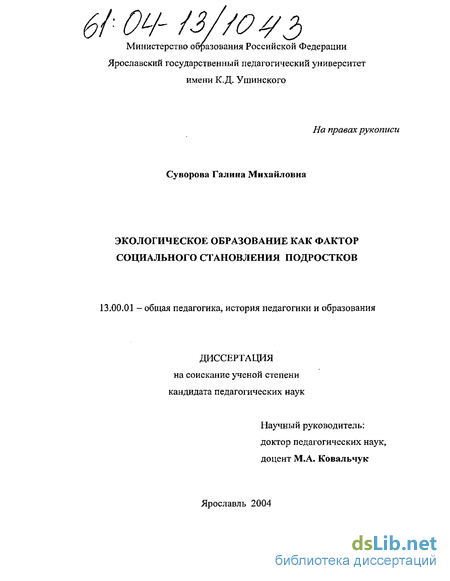 61:04-13/1043

Министерство образования Российской Федерации
Ярославский государственный педагогический университет
имени К.Д. Ушинского

На правах рукописи

Суворова Галина Михайловна

ЭКОЛОГИЧЕСКОЕ ОБРАЗОВАНИЕ КАК ФАКТОР
СОЦИАЛЬНОГО СТАНОВЛЕНИЯ ПОДРОСТКОВ

13.00.01 – общая педагогика, история педагогики и образования

ДИССЕРТАЦИЯ
на соискание ученой степени
кандидата педагогических наук

Научный руководитель:
доктор педагогических наук,
доцент М.А. Ковальчук

Ярославль 2004

dsLib.net
библиотека диссертаций